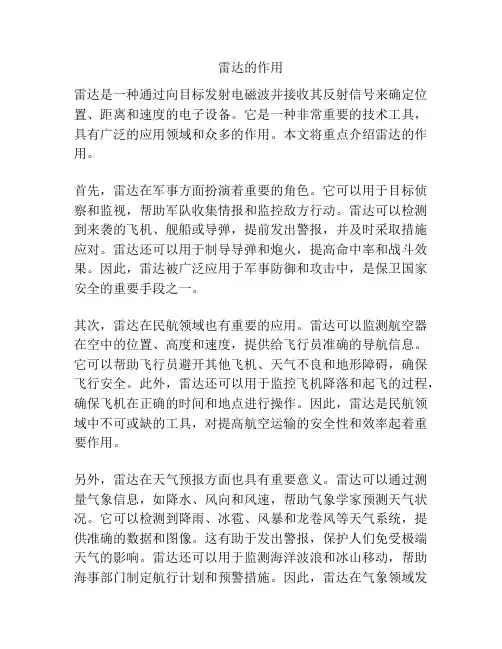 雷达的作用

雷达是一种通过向目标发射电磁波并接收其反射信号来确定位置、距离和速度的电子设备。它是一种非常重要的技术工具，具有广泛的应用领域和众多的作用。本文将重点介绍雷达的作用。

首先，雷达在军事方面扮演着重要的角色。它可以用于目标侦察和监视，帮助军队收集情报和监控敌方行动。雷达可以检测到来袭的飞机、舰船或导弹，提前发出警报，并及时采取措施应对。雷达还可以用于制导导弹和炮火，提高命中率和战斗效果。因此，雷达被广泛应用于军事防御和攻击中，是保卫国家安全的重要手段之一。

其次，雷达在民航领域也有重要的应用。雷达可以监测航空器在空中的位置、高度和速度，提供给飞行员准确的导航信息。它可以帮助飞行员避开其他飞机、天气不良和地形障碍，确保飞行安全。此外，雷达还可以用于监控飞机降落和起飞的过程，确保飞机在正确的时间和地点进行操作。因此，雷达是民航领域中不可或缺的工具，对提高航空运输的安全性和效率起着重要作用。

另外，雷达在天气预报方面也具有重要意义。雷达可以通过测量气象信息，如降水、风向和风速，帮助气象学家预测天气状况。它可以检测到降雨、冰雹、风暴和龙卷风等天气系统，提供准确的数据和图像。这有助于发出警报，保护人们免受极端天气的影响。雷达还可以用于监测海洋波浪和冰山移动，帮助海事部门制定航行计划和预警措施。因此，雷达在气象领域发